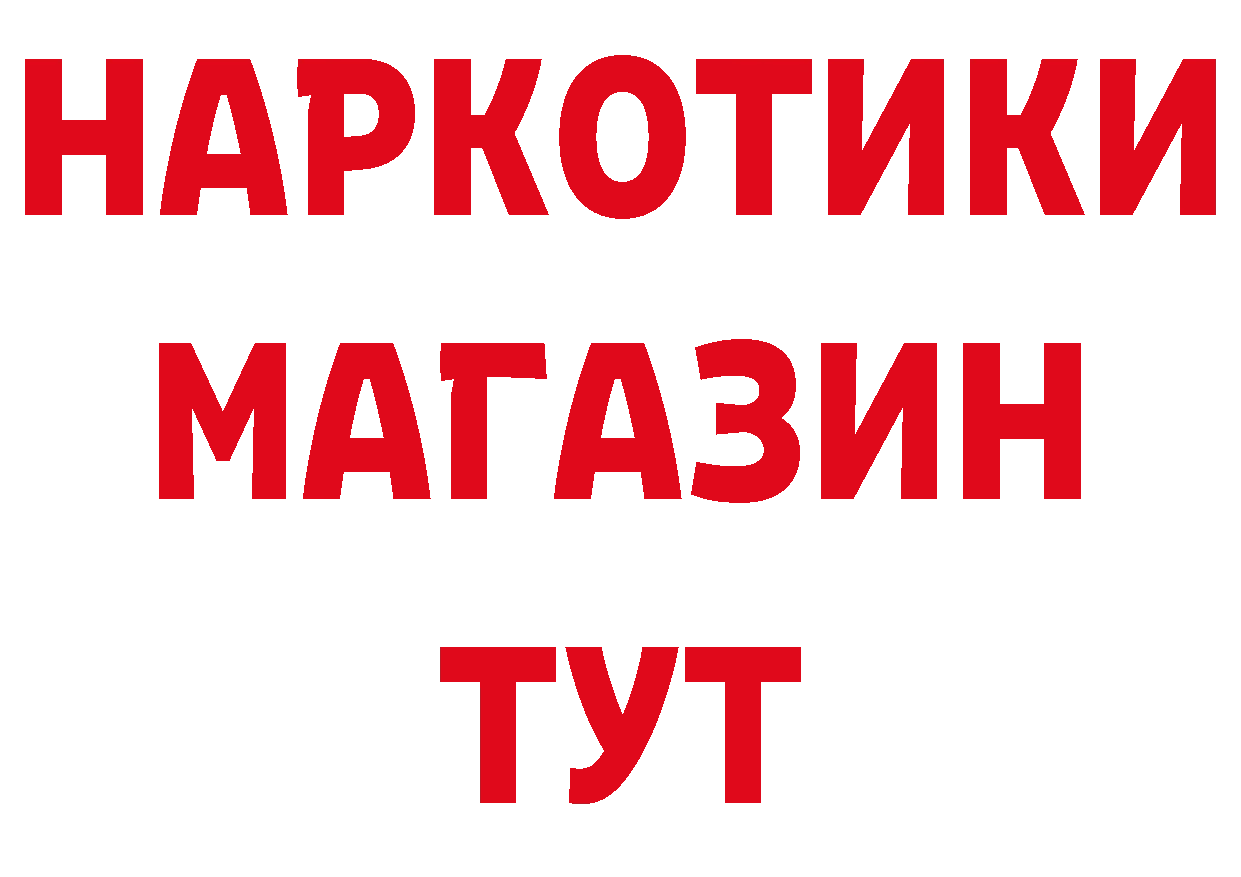 НАРКОТИКИ
МАГАЗИН
ТУТ